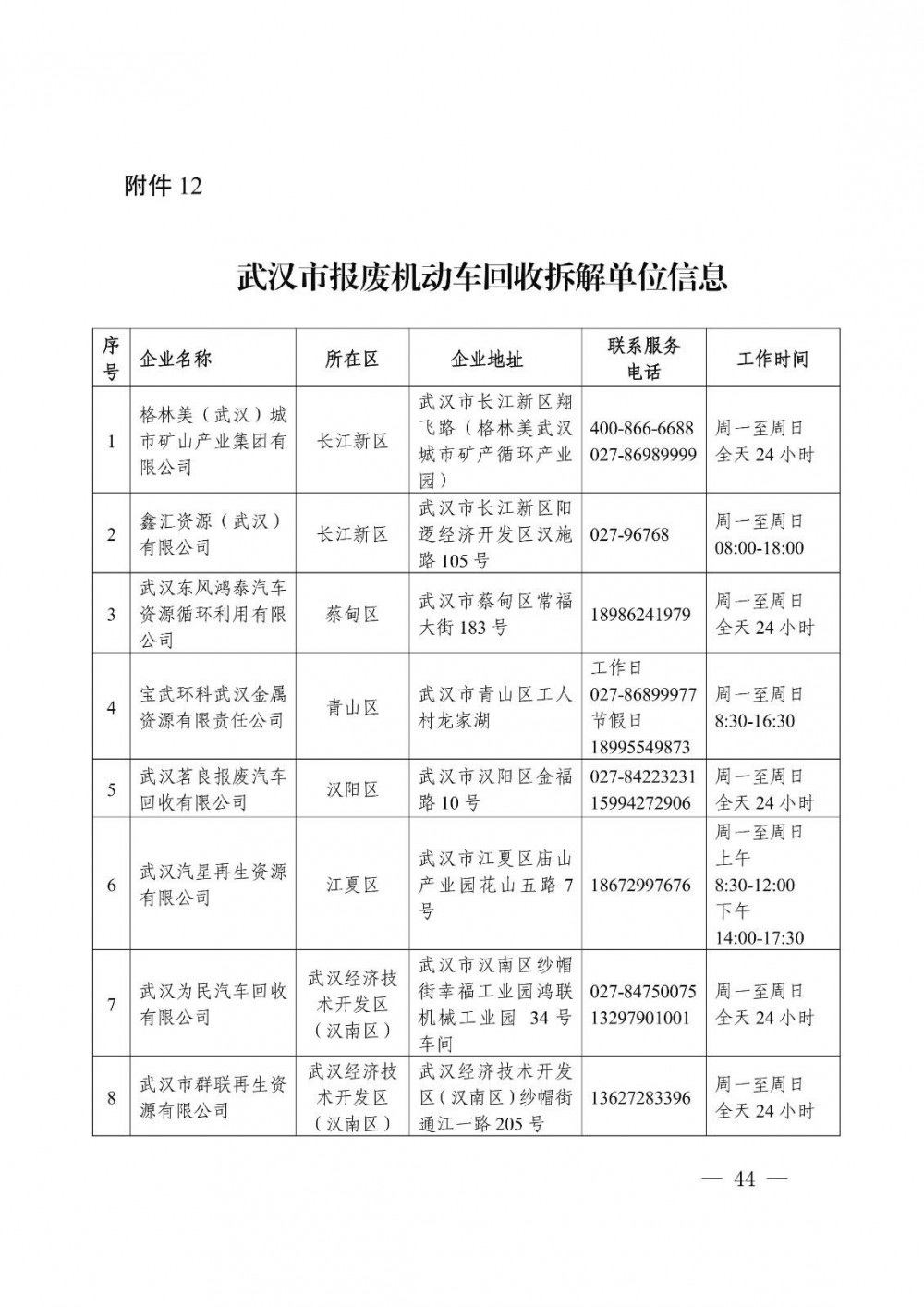 附件 12

武汉市报废机动车回收拆解单位信息

| 序号 | 企业名称 | 所在区 | 企业地址 | 联系服务电话 | 工作时间 |
|---|---|---|---|---|---|
| 1 | 格林美（武汉）城市矿山产业集团有限公司 | 长江新区 | 武汉市长江新区翔飞路（格林美武汉城市矿产循环产业园） | 400-866-6688 027-86989999 | 周一至周日 全天 24 小时 |
| 2 | 鑫汇资源（武汉）有限公司 | 长江新区 | 武汉市长江新区阳逻经济开发区汉施路 105 号 | 027-96768 | 周一至周日 08:00-18:00 |
| 3 | 武汉东风鸿泰汽车资源循环利用有限公司 | 蔡甸区 | 武汉市蔡甸区常福大街 183 号 | 18986241979 | 周一至周日 全天 24 小时 |
| 4 | 宝武环科武汉金属资源有限责任公司 | 青山区 | 武汉市青山区工人村龙家湖 | 工作日 027-86899977 节假日 18995549873 | 周一至周日 8:30-16:30 |
| 5 | 武汉茗良报废汽车回收有限公司 | 汉阳区 | 武汉市汉阳区金福路 10 号 | 027-84223231 15994272906 | 周一至周日 全天 24 小时 |
| 6 | 武汉汽星再生资源有限公司 | 江夏区 | 武汉市江夏区庙山产业园花山五路 7 号 | 18672997676 | 周一至周日 上午 8:30-12:00 下午 14:00-17:30 |
| 7 | 武汉为民汽车回收有限公司 | 武汉经济技术开发区（汉南区） | 武汉市汉南区纱帽街幸福工业园鸿联机械工业园 34 号车间 | 027-84750075 13297901001 | 周一至周日 全天 24 小时 |
| 8 | 武汉市群联再生资源有限公司 | 武汉经济技术开发区（汉南区） | 武汉经济技术开发区（汉南区）纱帽街通江一路 205 号 | 13627283396 | 周一至周日 全天 24 小时 |

— 44 —